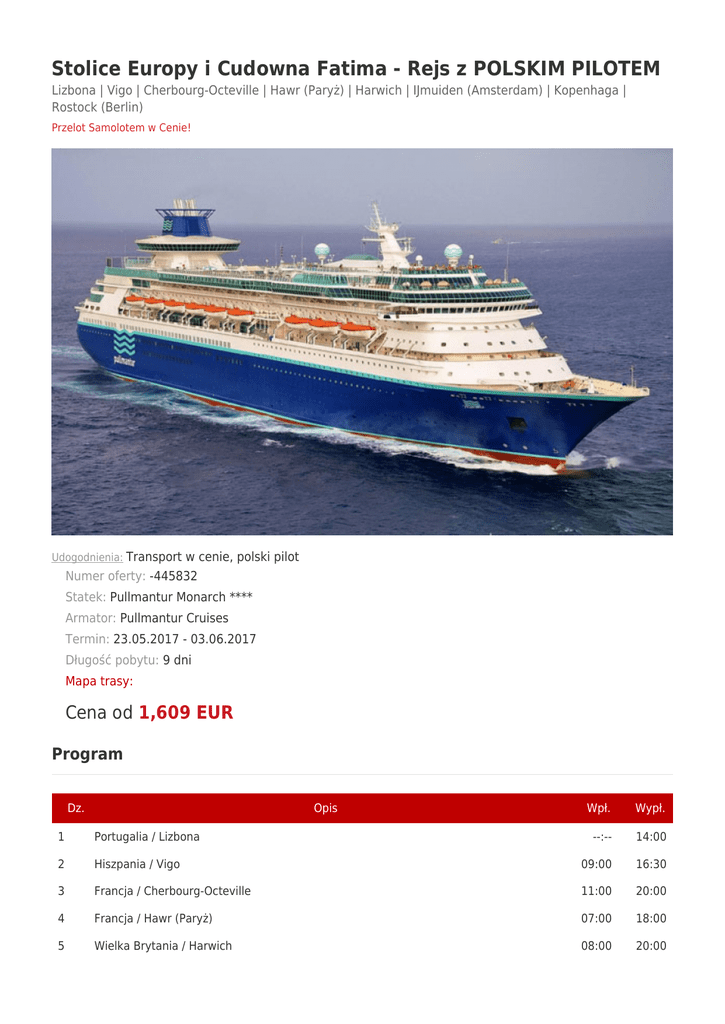 Stolice Europy i Cudowna Fatima - Rejs z POLSKIM PILOTEM
Lizbona | Vigo | Cherbourg-Octeville | Hawr (Paryż) | Harwich | IJmuiden (Amsterdam) | Kopenhaga | Rostock (Berlin)
Przelot Samolotem w Cenie!

pullmantur

Udogodnienia: Transport w cenie, polski pilot
Numer oferty: -445832
Statek: Pullmantur Monarch ****
Armator: Pullmantur Cruises
Termin: 23.05.2017 - 03.06.2017
Długość pobytu: 9 dni
Mapa trasy:

Cena od 1,609 EUR

Program

| Dz. | Opis | Wpł. | Wypł. |
|---|---|---|---|
| 1 | Portugalia / Lizbona | --:-- | 14:00 |
| 2 | Hiszpania / Vigo | 09:00 | 16:30 |
| 3 | Francja / Cherbourg-Octeville | 11:00 | 20:00 |
| 4 | Francja / Hawr (Paryż) | 07:00 | 18:00 |
| 5 | Wielka Brytania / Harwich | 08:00 | 20:00 |